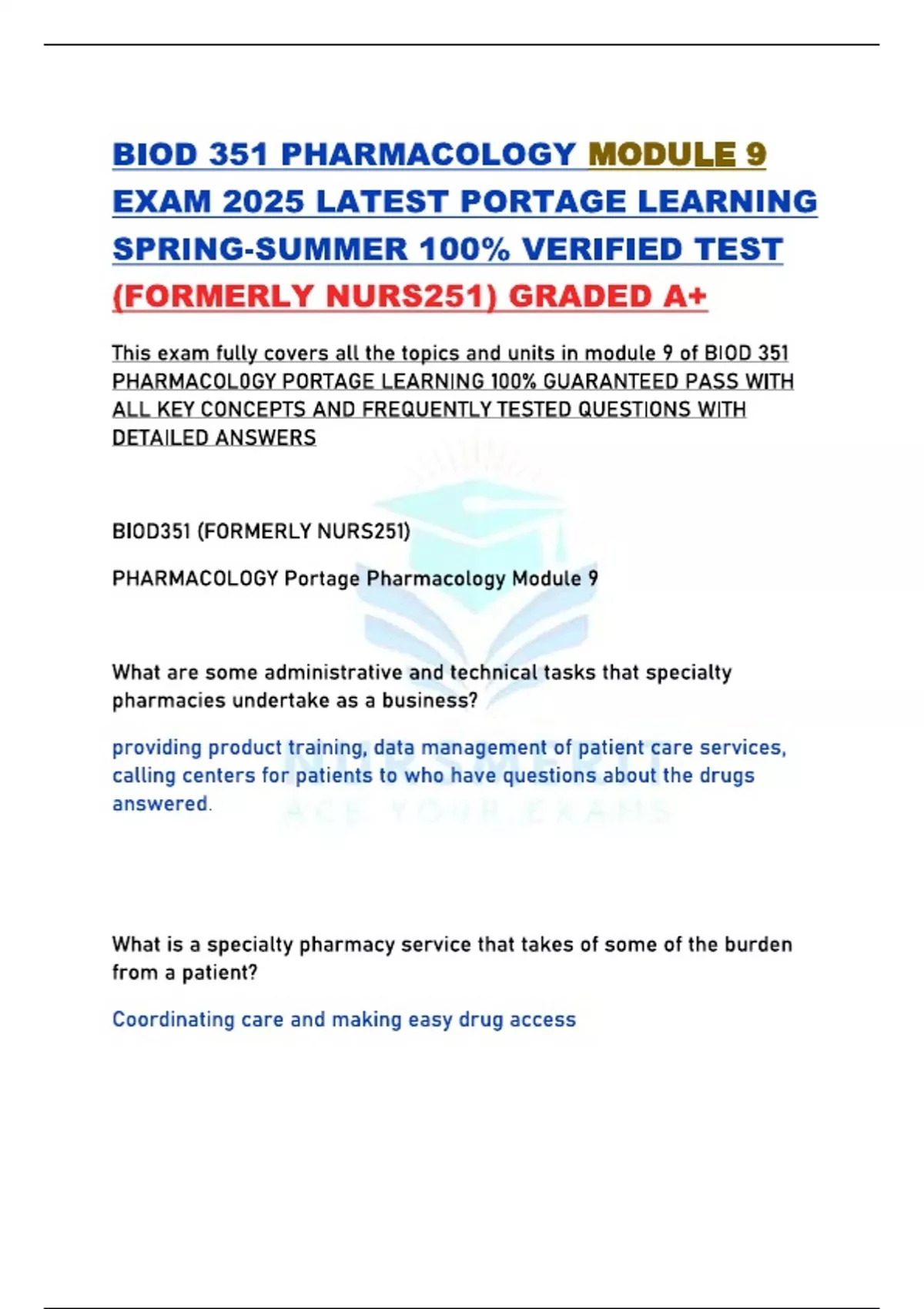 BIOD 351 PHARMACOLOGY MODULE 9 EXAM 2025 LATEST PORTAGE LEARNING SPRING-SUMMER 100% VERIFIED TEST (FORMERLY NURS251) GRADED A+

This exam fully covers all the topics and units in module 9 of BIOD 351 PHARMACOLOGY PORTAGE LEARNING 100% GUARANTEED PASS WITH ALL KEY CONCEPTS AND FREQUENTLY TESTED QUESTIONS WITH DETAILED ANSWERS

BIOD351 (FORMERLY NURS251)

PHARMACOLOGY Portage Pharmacology Module 9

What are some administrative and technical tasks that specialty pharmacies undertake as a business?

providing product training, data management of patient care services, calling centers for patients to who have questions about the drugs answered.

NURSMERIT
ACE YOUR EXAMS

What is a specialty pharmacy service that takes of some of the burden from a patient?

Coordinating care and making easy drug access